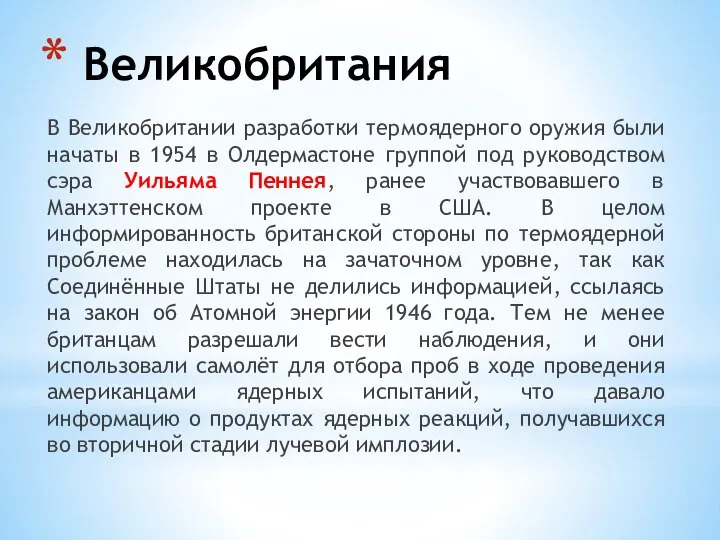 * Великобритания

В Великобритании разработки термоядерного оружия были начаты в 1954 в Олдермастоне группой под руководством сэра Уильяма Пеннея, ранее участвовавшего в Манхэттенском проекте в США. В целом информированность британской стороны по термоядерной проблеме находилась на зачаточном уровне, так как Соединённые Штаты не делились информацией, ссылаясь на закон об Атомной энергии 1946 года. Тем не менее британцам разрешали вести наблюдения, и они использовали самолёт для отбора проб в ходе проведения американцами ядерных испытаний, что давало информацию о продуктах ядерных реакций, получавшихся во вторичной стадии лучевой имплозии.